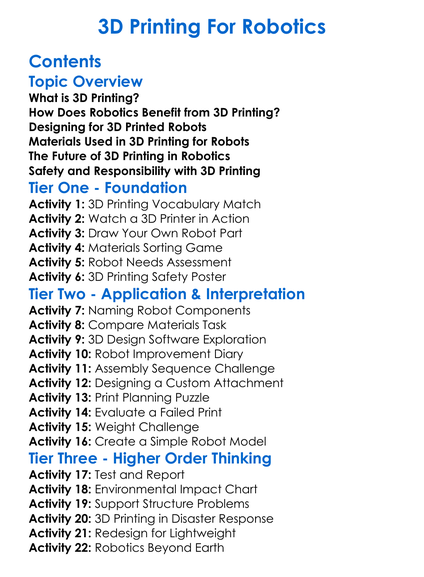 3D Printing For Robotics

Contents

Topic Overview

What is 3D Printing?
How Does Robotics Benefit from 3D Printing?
Designing for 3D Printed Robots
Materials Used in 3D Printing for Robots
The Future of 3D Printing in Robotics
Safety and Responsibility with 3D Printing

Tier One - Foundation

Activity 1: 3D Printing Vocabulary Match
Activity 2: Watch a 3D Printer in Action
Activity 3: Draw Your Own Robot Part
Activity 4: Materials Sorting Game
Activity 5: Robot Needs Assessment
Activity 6: 3D Printing Safety Poster

Tier Two - Application & Interpretation

Activity 7: Naming Robot Components
Activity 8: Compare Materials Task
Activity 9: 3D Design Software Exploration
Activity 10: Robot Improvement Diary
Activity 11: Assembly Sequence Challenge
Activity 12: Designing a Custom Attachment
Activity 13: Print Planning Puzzle
Activity 14: Evaluate a Failed Print
Activity 15: Weight Challenge
Activity 16: Create a Simple Robot Model

Tier Three - Higher Order Thinking

Activity 17: Test and Report
Activity 18: Environmental Impact Chart
Activity 19: Support Structure Problems
Activity 20: 3D Printing in Disaster Response
Activity 21: Redesign for Lightweight
Activity 22: Robotics Beyond Earth